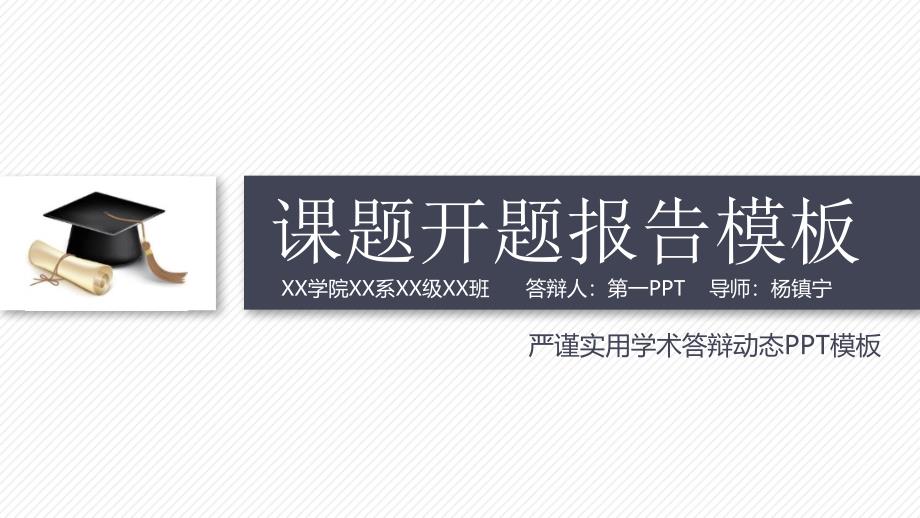 课题开题报告模板

XX学院XX系XX级XX班　答辩人：第一PPT　导师：杨镇宁

严谨实用学术答辩动态PPT模板